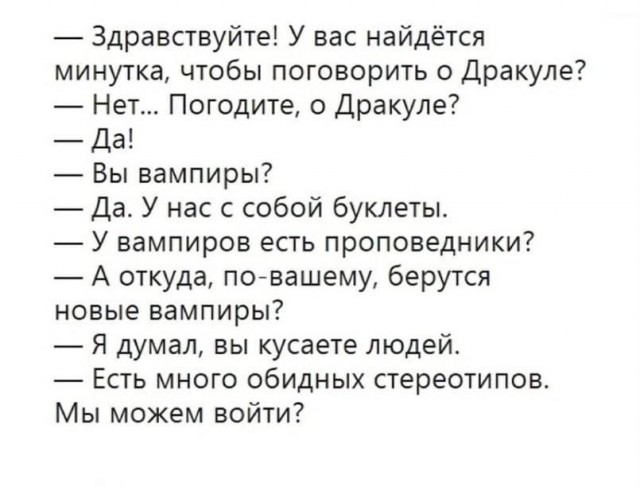 — Здравствуйте! У вас найдётся минутка, чтобы поговорить о Дракуле?
— Нет... Погодите, о Дракуле?
— Да!
— Вы вампиры?
— Да. У нас с собой буклеты.
— У вампиров есть проповедники?
— А откуда, по-вашему, берутся новые вампиры?
— Я думал, вы кусаете людей.
— Есть много обидных стереотипов. Мы можем войти?